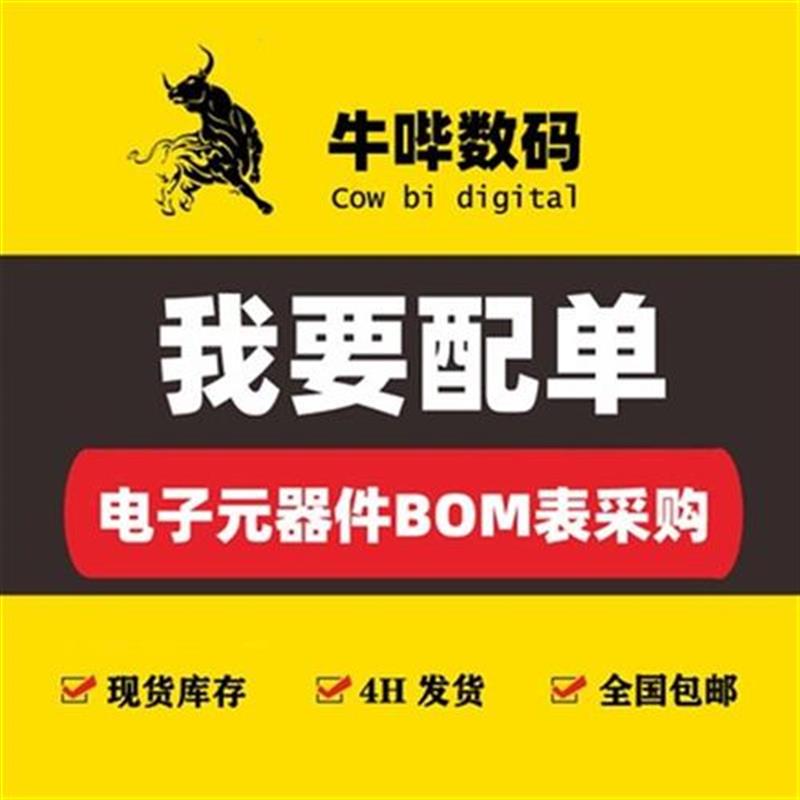 牛哔数码
Cow bi digital

我要配单

电子元器件BOM表采购

现货库存 4H 发货 全国包邮